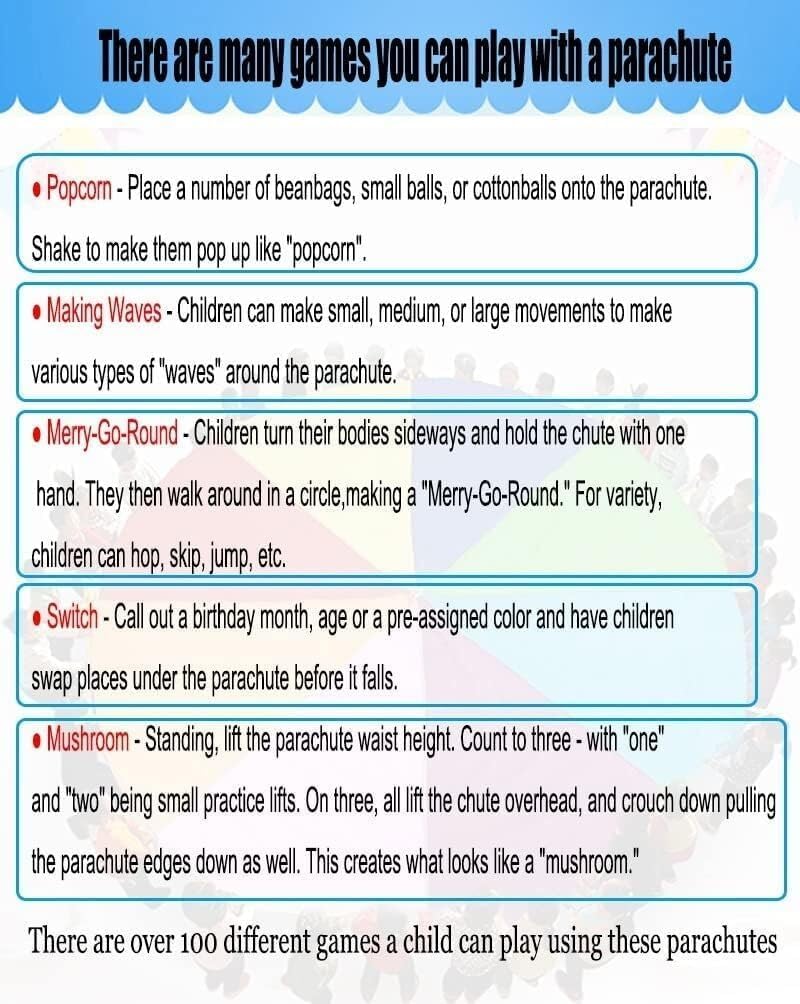 There are many games you can play with a parachute

• Popcorn - Place a number of beanbags, small balls, or cottonballs onto the parachute. Shake to make them pop up like "popcorn".

• Making Waves - Children can make small, medium, or large movements to make various types of "waves" around the parachute.

• Merry-Go-Round - Children turn their bodies sideways and hold the chute with one hand. They then walk around in a circle,making a "Merry-Go-Round." For variety, children can hop, skip, jump, etc.

• Switch - Call out a birthday month, age or a pre-assigned color and have children swap places under the parachute before it falls.

• Mushroom - Standing, lift the parachute waist height. Count to three - with "one" and "two" being small practice lifts. On three, all lift the chute overhead, and crouch down pulling the parachute edges down as well. This creates what looks like a "mushroom."

There are over 100 different games a child can play using these parachutes